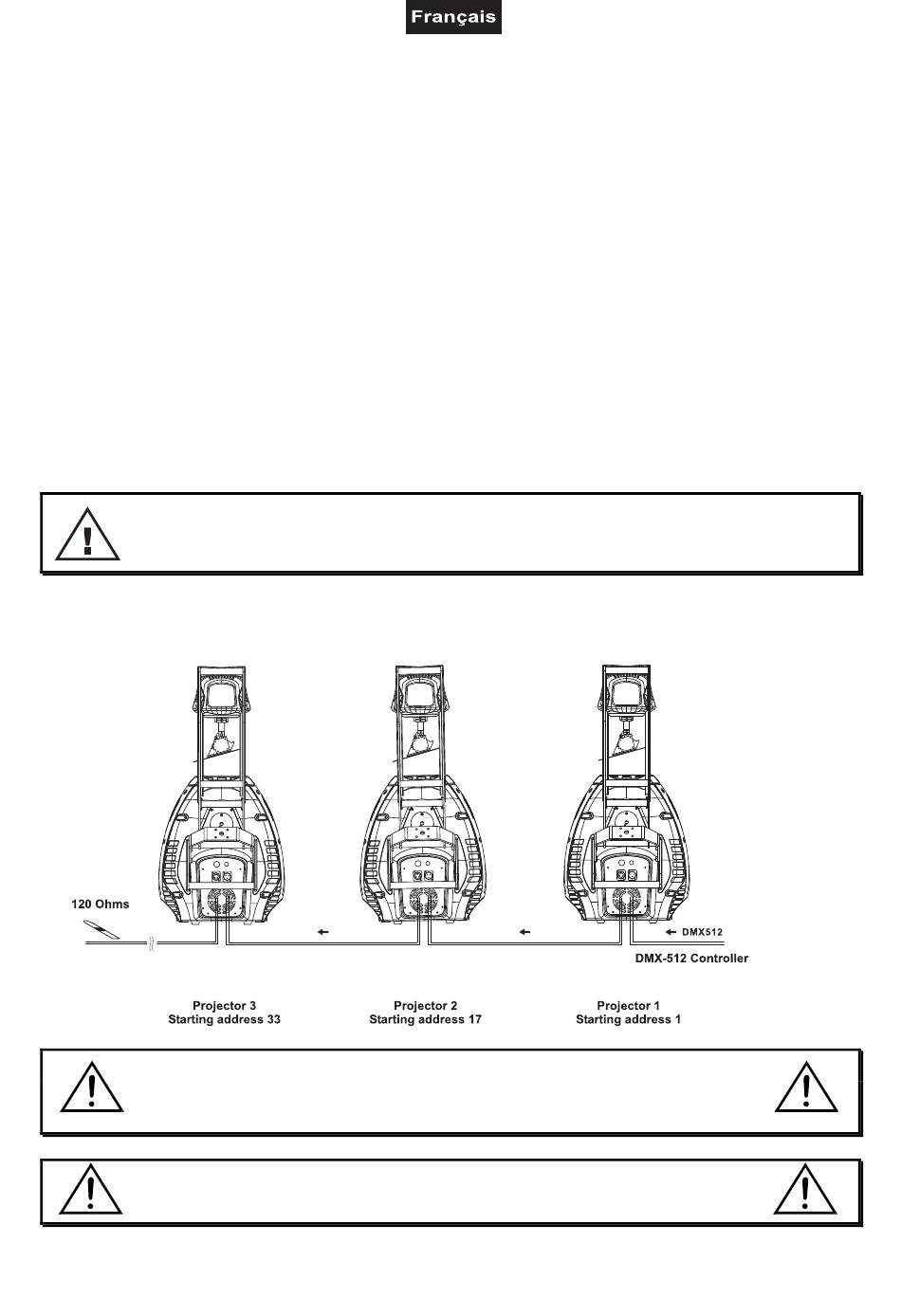 Français

120 Ohms

DMX512

DMX-512 Controller

Projector 3
Starting address 33

Projector 2
Starting address 17

Projector 1
Starting address 1